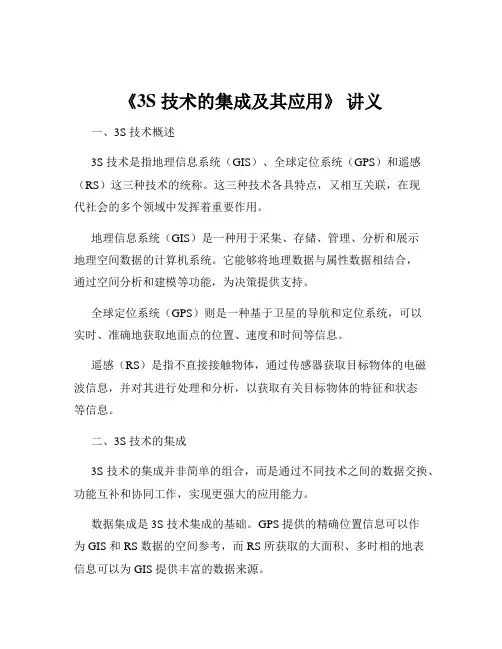 《3S 技术的集成及其应用》 讲义

一、3S 技术概述

3S 技术是指地理信息系统（GIS）、全球定位系统（GPS）和遥感（RS）这三种技术的统称。这三种技术各具特点，又相互关联，在现代社会的多个领域中发挥着重要作用。

地理信息系统（GIS）是一种用于采集、存储、管理、分析和展示地理空间数据的计算机系统。它能够将地理数据与属性数据相结合，通过空间分析和建模等功能，为决策提供支持。

全球定位系统（GPS）则是一种基于卫星的导航和定位系统，可以实时、准确地获取地面点的位置、速度和时间等信息。

遥感（RS）是指不直接接触物体，通过传感器获取目标物体的电磁波信息，并对其进行处理和分析，以获取有关目标物体的特征和状态等信息。

二、3S 技术的集成

3S 技术的集成并非简单的组合，而是通过不同技术之间的数据交换、功能互补和协同工作，实现更强大的应用能力。

数据集成是 3S 技术集成的基础。GPS 提供的精确位置信息可以作为 GIS 和 RS 数据的空间参考，而 RS 所获取的大面积、多时相的地表信息可以为 GIS 提供丰富的数据来源。